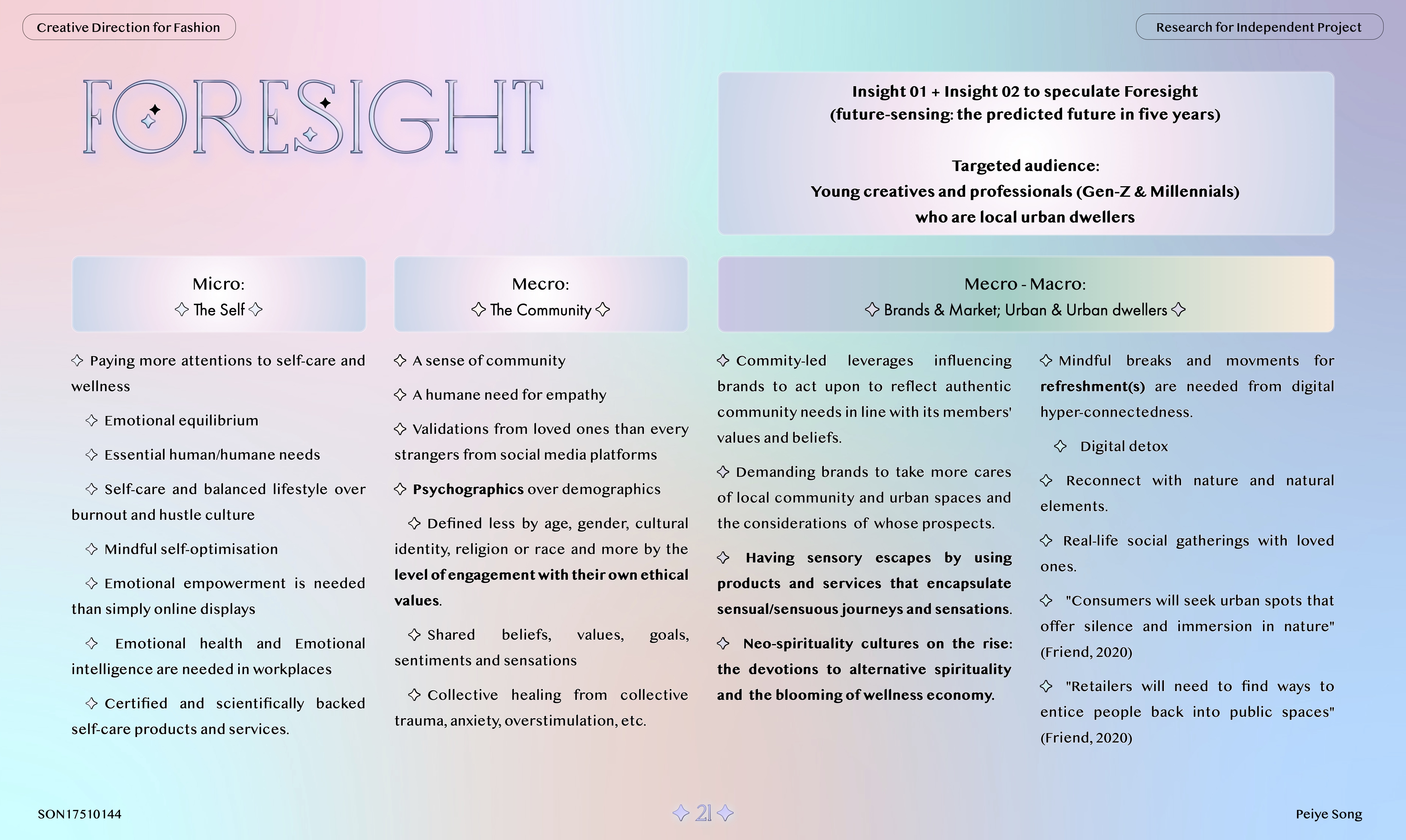 Creative Direction for Fashion

Research for Independent Project

FORESIGHT

Insight 01 + Insight 02 to speculate Foresight
(future-sensing: the predicted future in five years)

Targeted audience:
Young creatives and professionals (Gen-Z & Millennials)
who are local urban dwellers

Micro:
✧ The Self ✧

✧ Paying more attentions to self-care and wellness

✧ Emotional equilibrium

✧ Essential human/humane needs

✧ Self-care and balanced lifestyle over burnout and hustle culture

✧ Mindful self-optimisation

✧ Emotional empowerment is needed than simply online displays

✧ Emotional health and Emotional intelligence are needed in workplaces

✧ Certified and scientifically backed self-care products and services.

Mecro:
✧ The Community ✧

✧ A sense of community

✧ A humane need for empathy

✧ Validations from loved ones than every strangers from social media platforms

✧ Psychographics over demographics

✧ Defined less by age, gender, cultural identity, religion or race and more by the level of engagement with their own ethical values.

✧ Shared beliefs, values, goals, sentiments and sensations

✧ Collective healing from collective trauma, anxiety, overstimulation, etc.

Mecro - Macro:
✧ Brands & Market; Urban & Urban dwellers ✧

✧ Commity-led leverages influencing brands to act upon to reflect authentic community needs in line with its members' values and beliefs.

✧ Demanding brands to take more cares of local community and urban spaces and the considerations of whose prospects.

✧ Having sensory escapes by using products and services that encapsulate sensual/sensuous journeys and sensations.

✧ Neo-spirituality cultures on the rise: the devotions to alternative spirituality and the blooming of wellness economy.

✧ Mindful breaks and movments for refreshment(s) are needed from digital hyper-connectedness.

✧ Digital detox

✧ Reconnect with nature and natural elements.

✧ Real-life social gatherings with loved ones.

✧ "Consumers will seek urban spots that offer silence and immersion in nature" (Friend, 2020)

✧ "Retailers will need to find ways to entice people back into public spaces" (Friend, 2020)

SON17510144

✧ 21 ✧

Peiye Song